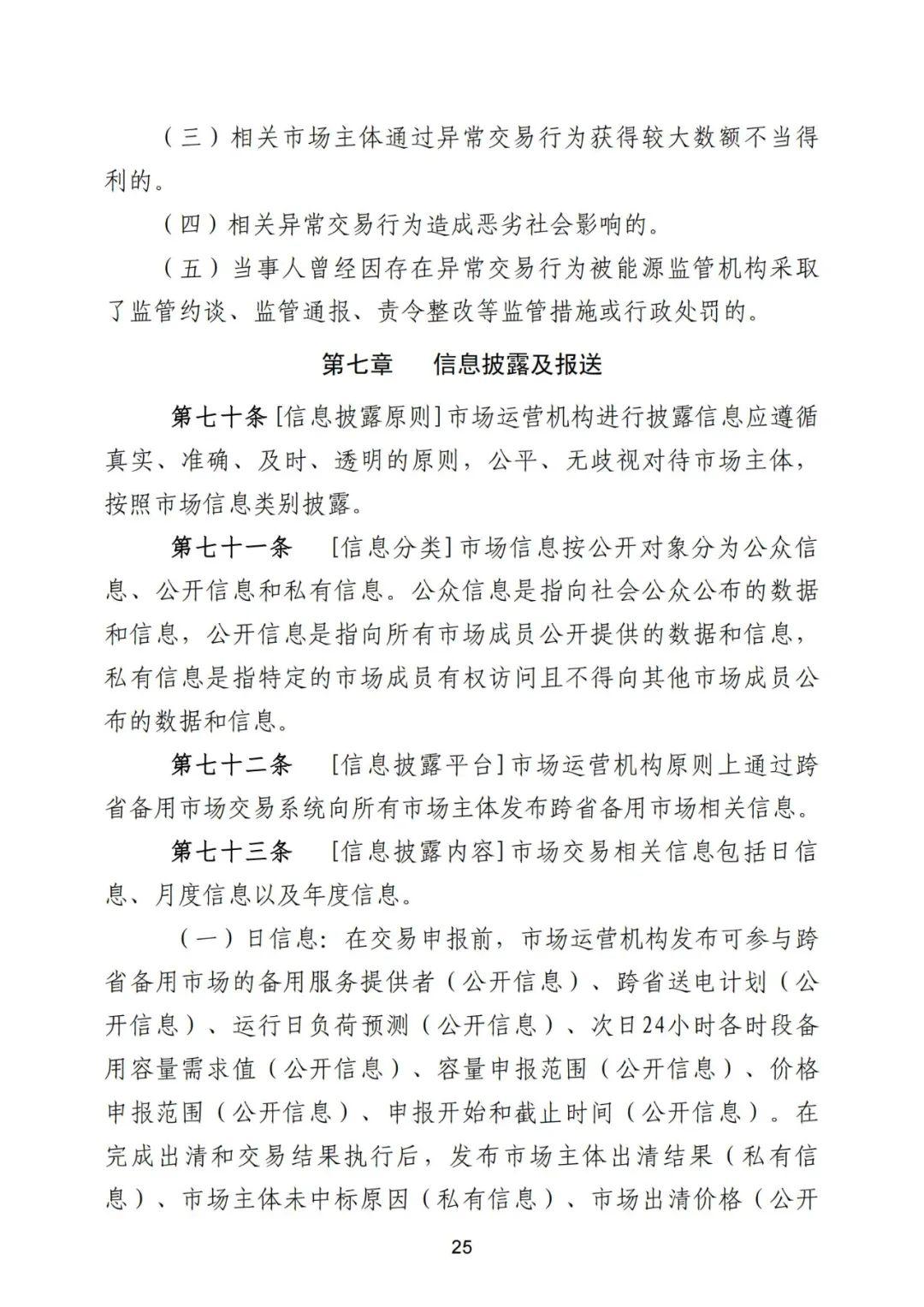 （三）相关市场主体通过异常交易行为获得较大数额不当得利的。

（四）相关异常交易行为造成恶劣社会影响的。

（五）当事人曾经因存在异常交易行为被能源监管机构采取了监管约谈、监管通报、责令整改等监管措施或行政处罚的。

第七章　信息披露及报送

第七十条 [信息披露原则] 市场运营机构进行披露信息应遵循真实、准确、及时、透明的原则，公平、无歧视对待市场主体，按照市场信息类别披露。

第七十一条　[信息分类] 市场信息按公开对象分为公众信息、公开信息和私有信息。公众信息是指向社会公众公布的数据和信息，公开信息是指向所有市场成员公开提供的数据和信息，私有信息是指特定的市场成员有权访问且不得向其他市场成员公布的数据和信息。

第七十二条　[信息披露平台] 市场运营机构原则上通过跨省备用市场交易系统向所有市场主体发布跨省备用市场相关信息。

第七十三条　[信息披露内容] 市场交易相关信息包括日信息、月度信息以及年度信息。

（一）日信息：在交易申报前，市场运营机构发布可参与跨省备用市场的备用服务提供者（公开信息）、跨省送电计划（公开信息）、运行日负荷预测（公开信息）、次日24小时各时段备用容量需求值（公开信息）、容量申报范围（公开信息）、价格申报范围（公开信息）、申报开始和截止时间（公开信息）。在完成出清和交易结果执行后，发布市场主体出清结果（私有信息）、市场主体未中标原因（私有信息）、市场出清价格（公开

25